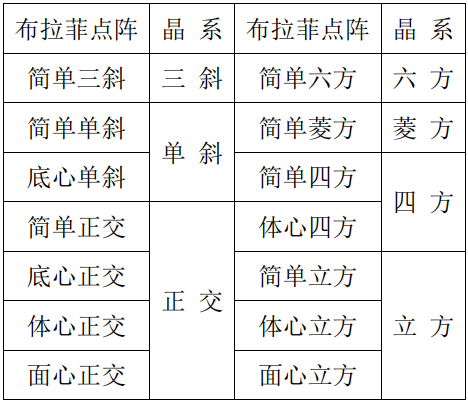 | 布拉菲点阵 | 晶 系 | 布拉菲点阵 | 晶 系 |
|---|---|---|---|
| 简单三斜 | 三 斜 | 简单六方 | 六 方 |
| 简单单斜 | 单 斜 | 简单菱方 | 菱 方 |
| 底心单斜 |  | 简单四方 | 四 方 |
| 简单正交 | 正 交 | 体心四方 |  |
| 底心正交 |  | 简单立方 | 立 方 |
| 体心正交 |  | 体心立方 |  |
| 面心正交 |  | 面心立方 |  |